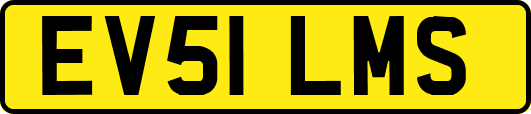 EV51 LMS